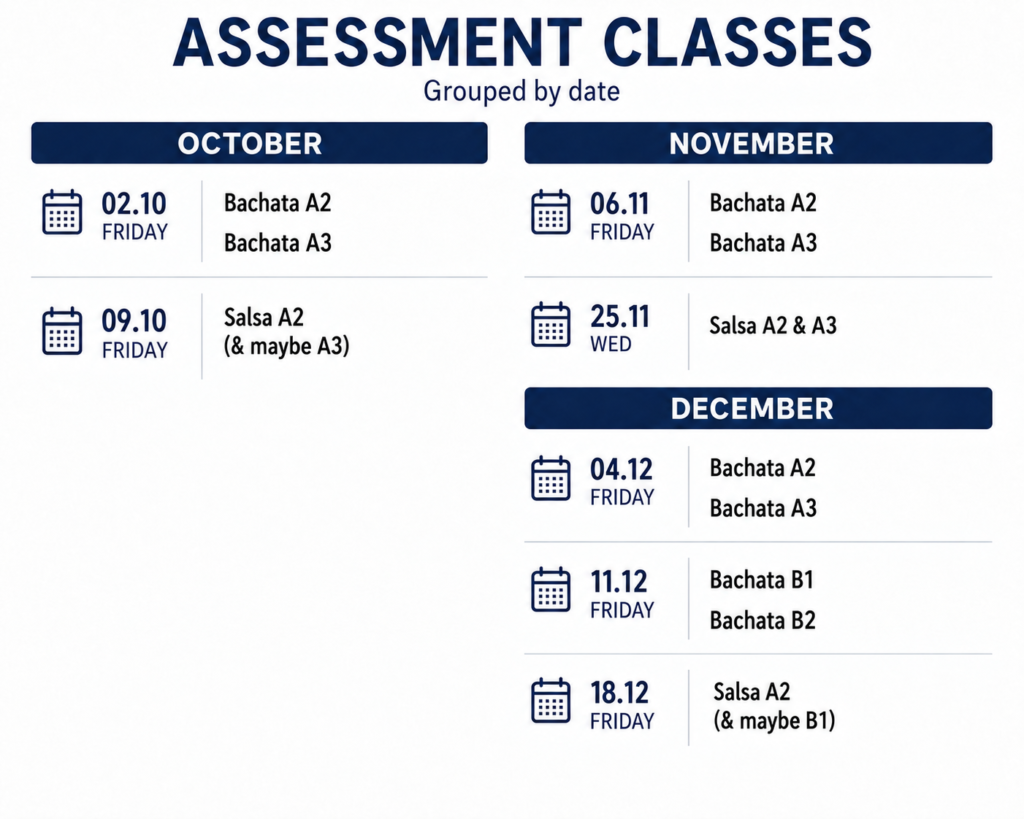 ASSESSMENT CLASSES
Grouped by date

OCTOBER

02.10
FRIDAY
Bachata A2
Bachata A3

09.10
FRIDAY
Salsa A2
(& maybe A3)

NOVEMBER

06.11
FRIDAY
Bachata A2
Bachata A3

25.11
WED
Salsa A2 & A3

DECEMBER

04.12
FRIDAY
Bachata A2
Bachata A3

11.12
FRIDAY
Bachata B1
Bachata B2

18.12
FRIDAY
Salsa A2
(& maybe B1)